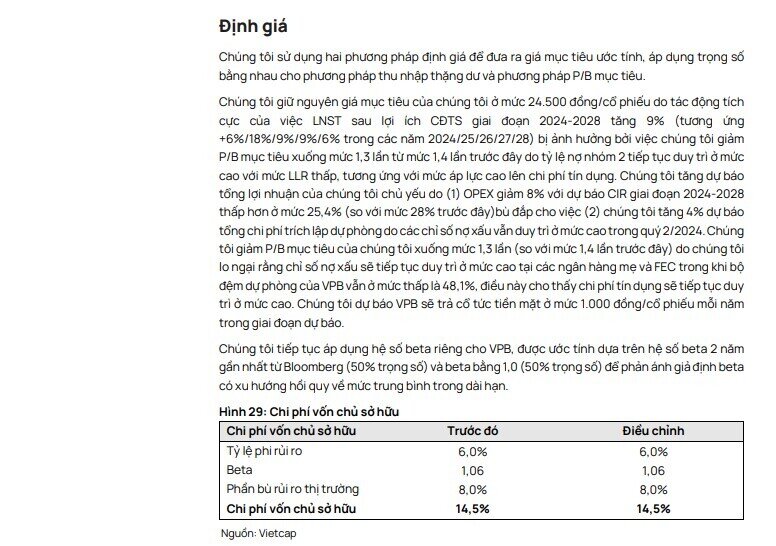 Định giá

Chúng tôi sử dụng hai phương pháp định giá để đưa ra giá mục tiêu ước tính, áp dụng trọng số bằng nhau cho phương pháp thu nhập thặng dư và phương pháp P/B mục tiêu.

Chúng tôi giữ nguyên giá mục tiêu của chúng tôi ở mức 24.500 đồng/cổ phiếu do tác động tích cực của việc LNST sau lợi ích CĐTS giai đoạn 2024-2028 tăng 9% (tương ứng +6%/18%/9%/9%/6% trong các năm 2024/25/26/27/28) bị ảnh hưởng bởi việc chúng tôi giảm P/B mục tiêu xuống mức 1,3 lần từ mức 1,4 lần trước đây do tỷ lệ nợ nhóm 2 tiếp tục duy trì ở mức cao với mức LLR thấp, tương ứng với mức áp lực cao lên chi phí tín dụng. Chúng tôi tăng dự báo tổng lợi nhuận của chúng tôi chủ yếu do (1) OPEX giảm 8% với dự báo CIR giai đoạn 2024-2028 thấp hơn ở mức 25,4% (so với mức 28% trước đây)bù đắp cho việc (2) chúng tôi tăng 4% dự báo tổng chi phí trích lập dự phòng do các chỉ số nợ xấu vẫn duy trì ở mức cao trong quý 2/2024. Chúng tôi giảm P/B mục tiêu của chúng tôi xuống mức 1,3 lần (so với mức 1,4 lần trước đây) do chúng tôi lo ngại rằng chỉ số nợ xấu sẽ tiếp tục duy trì ở mức cao tại các ngân hàng mẹ và FEC trong khi bộ đệm dự phòng của VPB vẫn ở mức thấp là 48,1%, điều này cho thấy chi phí tín dụng sẽ tiếp tục duy trì ở mức cao. Chúng tôi dự báo VPB sẽ trả cổ tức tiền mặt ở mức 1.000 đồng/cổ phiếu mỗi năm trong giai đoạn dự báo.

Chúng tôi tiếp tục áp dụng hệ số beta riêng cho VPB, được ước tính dựa trên hệ số beta 2 năm gần nhất từ Bloomberg (50% trọng số) và beta bằng 1,0 (50% trọng số) để phản ánh giả định beta có xu hướng hồi quy về mức trung bình trong dài hạn.

Hình 29: Chi phí vốn chủ sở hữu

| Chi phí vốn chủ sở hữu | Trước đó | Điều chỉnh |
|---|---|---|
| Tỷ lệ phi rủi ro | 6,0% | 6,0% |
| Beta | 1,06 | 1,06 |
| Phần bù rủi ro thị trường | 8,0% | 8,0% |
| Chi phí vốn chủ sở hữu | 14,5% | 14,5% |

Nguồn: Vietcap